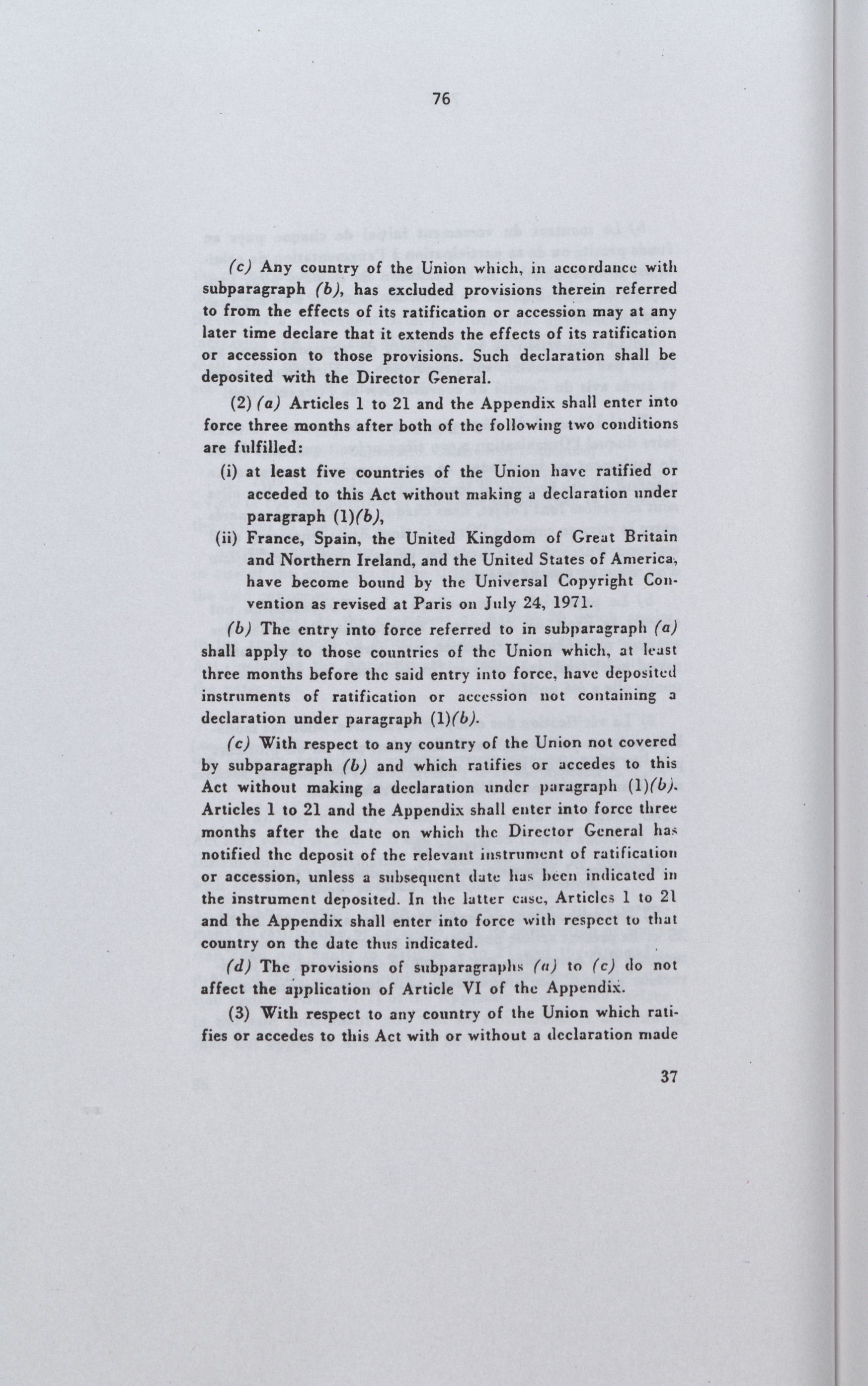 76

(c) Any country of the Union which, in accordance with subparagraph (b), has excluded provisions therein referred to from the effects of its ratification or accession may at any later time declare that it extends the effects of its ratification or accession to those provisions. Such declaration shall be deposited with the Director General.

(2) (a) Articles 1 to 21 and the Appendix shall enter into force three months after both of the following two conditions are fulfilled:

(i) at least five countries of the Union have ratified or acceded to this Act without making a declaration under paragraph (1)(b),

(ii) France, Spain, the United Kingdom of Great Britain and Northern Ireland, and the United States of America, have become bound by the Universal Copyright Convention as revised at Paris on July 24, 1971.

(b) The entry into force referred to in subparagraph (a) shall apply to those countries of the Union which, at least three months before the said entry into force, have deposited instruments of ratification or accession not containing a declaration under paragraph (1)(b).

(c) With respect to any country of the Union not covered by subparagraph (b) and which ratifies or accedes to this Act without making a declaration under paragraph (1)(b), Articles 1 to 21 and the Appendix shall enter into force three months after the date on which the Director General has notified the deposit of the relevant instrument of ratification or accession, unless a subsequent date has been indicated in the instrument deposited. In the latter case, Articles 1 to 21 and the Appendix shall enter into force with respect to that country on the date thus indicated.

(d) The provisions of subparagraphs (a) to (c) do not affect the application of Article VI of the Appendix.

(3) With respect to any country of the Union which ratifies or accedes to this Act with or without a declaration made

37